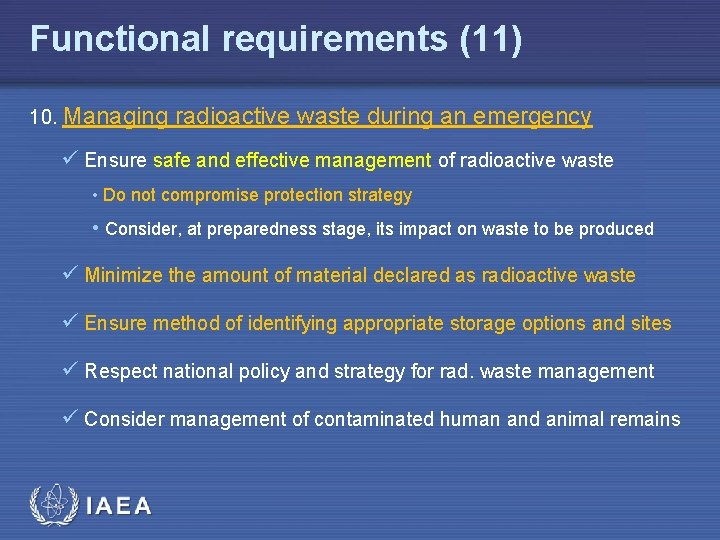 Functional requirements (11)

10. Managing radioactive waste during an emergency

✓ Ensure safe and effective management of radioactive waste

• Do not compromise protection strategy

• Consider, at preparedness stage, its impact on waste to be produced

✓ Minimize the amount of material declared as radioactive waste

✓ Ensure method of identifying appropriate storage options and sites

✓ Respect national policy and strategy for rad. waste management

✓ Consider management of contaminated human and animal remains

IAEA